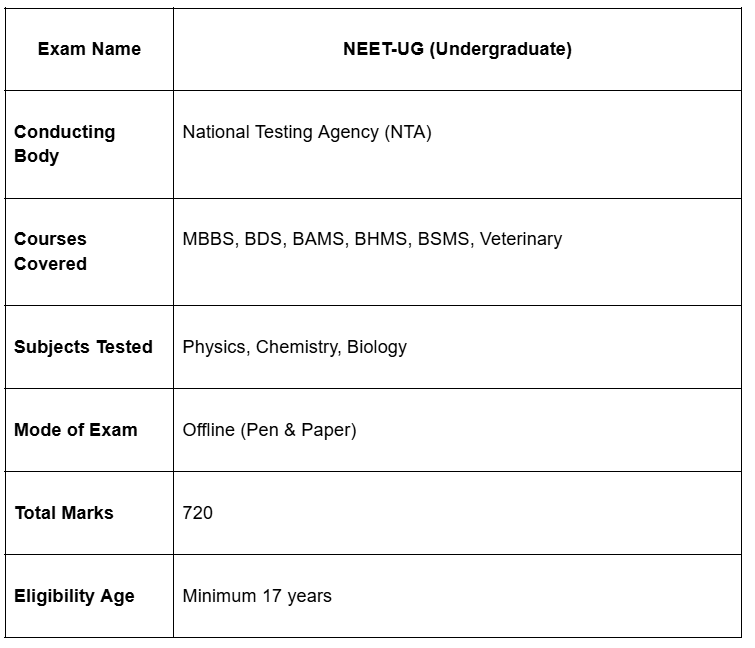 | Exam Name | NEET-UG (Undergraduate) |
|---|---|
| Conducting Body | National Testing Agency (NTA) |
| Courses Covered | MBBS, BDS, BAMS, BHMS, BSMS, Veterinary |
| Subjects Tested | Physics, Chemistry, Biology |
| Mode of Exam | Offline (Pen & Paper) |
| Total Marks | 720 |
| Eligibility Age | Minimum 17 years |